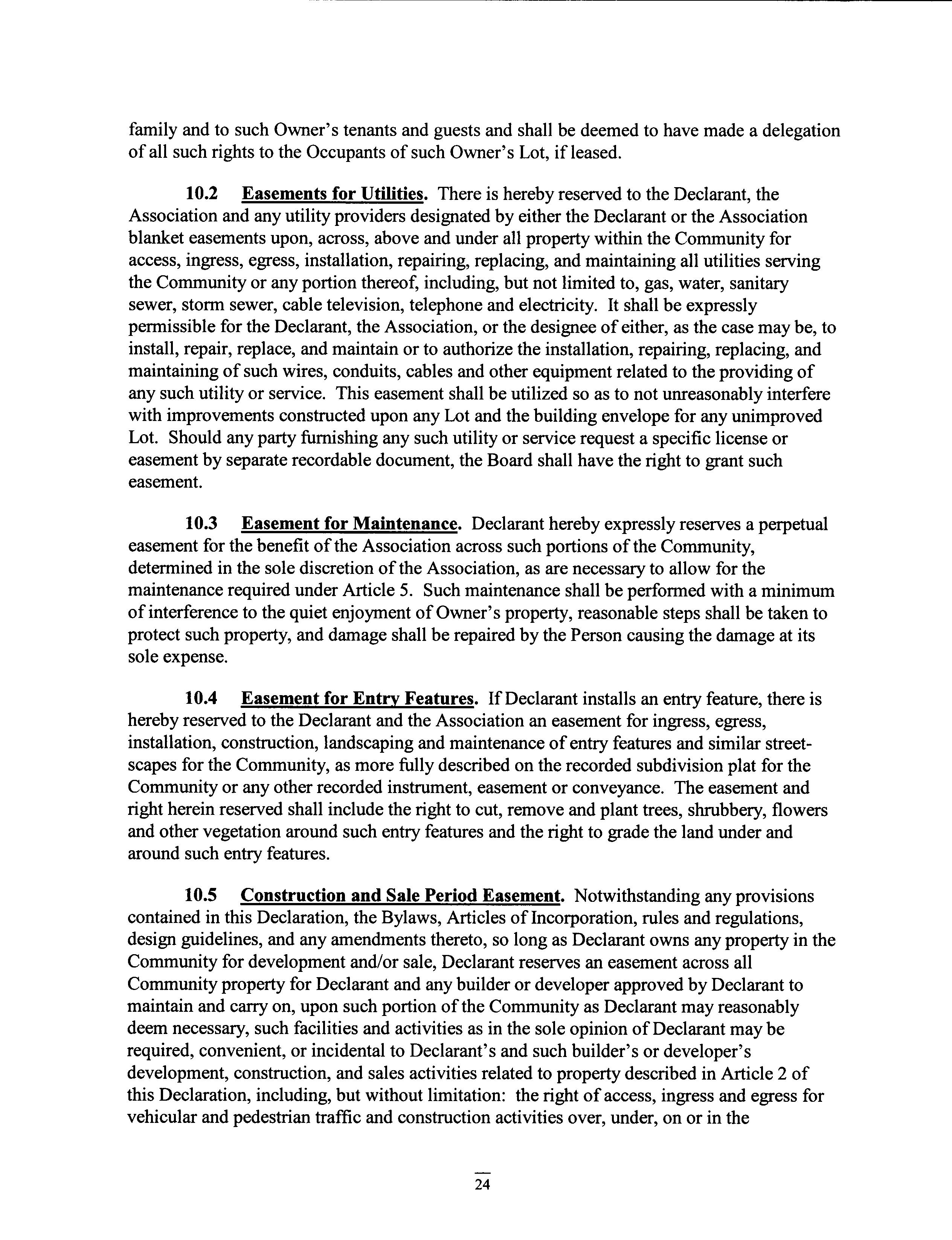 family and to such Owner's tenants and guests and shall be deemed to have made a delegation of all such rights to the Occupants of such Owner's Lot, if leased.

10.2 Easements for Utilities. There is hereby reserved to the Declarant, the Association and any utility providers designated by either the Declarant or the Association blanket easements upon, across, above and under all property within the Community for access, ingress, egress, installation, repairing, replacing, and maintaining all utilities serving the Community or any portion thereof, including, but not limited to, gas, water, sanitary sewer, storm sewer, cable television, telephone and electricity. It shall be expressly permissible for the Declarant, the Association, or the designee of either, as the case may be, to install, repair, replace, and maintain or to authorize the installation, repairing, replacing, and maintaining of such wires, conduits, cables and other equipment related to the providing of any such utility or service. This easement shall be utilized so as to not unreasonably interfere with improvements constructed upon any Lot and the building envelope for any unimproved Lot. Should any party furnishing any such utility or service request a specific license or easement by separate recordable document, the Board shall have the right to grant such easement.

10.3 Easement for Maintenance. Declarant hereby expressly reserves a perpetual easement for the benefit of the Association across such portions of the Community, determined in the sole discretion of the Association, as are necessary to allow for the maintenance required under Article 5. Such maintenance shall be performed with a minimum of interference to the quiet enjoyment of Owner's property, reasonable steps shall be taken to protect such property, and damage shall be repaired by the Person causing the damage at its sole expense.

10.4 Easement for Entry Features. If Declarant installs an entry feature, there is hereby reserved to the Declarant and the Association an easement for ingress, egress, installation, construction, landscaping and maintenance of entry features and similar streetscapes for the Community, as more fully described on the recorded subdivision plat for the Community or any other recorded instrument, easement or conveyance. The easement and right herein reserved shall include the right to cut, remove and plant trees, shrubbery, flowers and other vegetation around such entry features and the right to grade the land under and around such entry features.

10.5 Construction and Sale Period Easement. Notwithstanding any provisions contained in this Declaration, the Bylaws, Articles of Incorporation, rules and regulations, design guidelines, and any amendments thereto, so long as Declarant owns any property in the Community for development and/or sale, Declarant reserves an easement across all Community property for Declarant and any builder or developer approved by Declarant to maintain and carry on, upon such portion of the Community as Declarant may reasonably deem necessary, such facilities and activities as in the sole opinion of Declarant may be required, convenient, or incidental to Declarant's and such builder's or developer's development, construction, and sales activities related to property described in Article 2 of this Declaration, including, but without limitation: the right of access, ingress and egress for vehicular and pedestrian traffic and construction activities over, under, on or in the

24